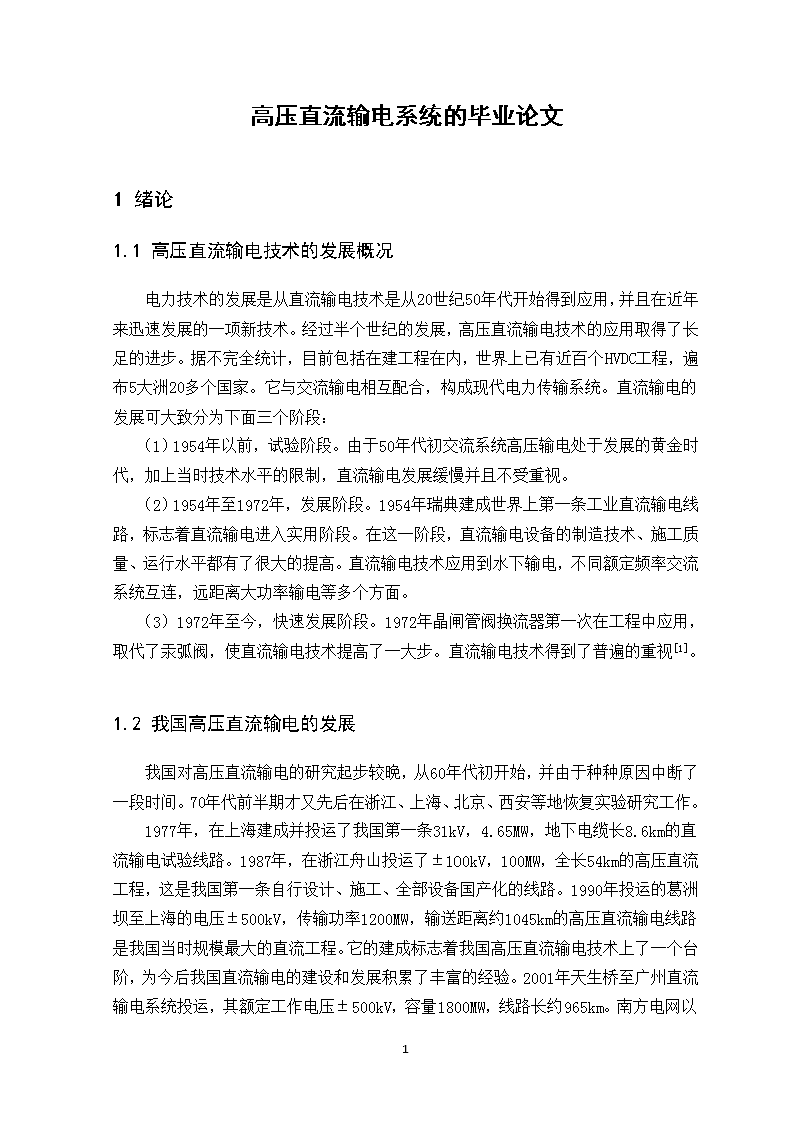 高压直流输电系统的毕业论文

1 绪论

1.1 高压直流输电技术的发展概况

电力技术的发展是从直流输电技术是从20世纪50年代开始得到应用，并且在近年来迅速发展的一项新技术。经过半个世纪的发展，高压直流输电技术的应用取得了长足的进步。据不完全统计，目前包括在建工程在内，世界上已有近百个HVDC工程，遍布5大洲20多个国家。它与交流输电相互配合，构成现代电力传输系统。直流输电的发展可大致分为下面三个阶段：

（1）1954年以前，试验阶段。由于50年代初交流系统高压输电处于发展的黄金时代，加上当时技术水平的限制，直流输电发展缓慢并且不受重视。

（2）1954年至1972年，发展阶段。1954年瑞典建成世界上第一条工业直流输电线路，标志着直流输电进入实用阶段。在这一阶段，直流输电设备的制造技术、施工质量、运行水平都有了很大的提高。直流输电技术应用到水下输电，不同额定频率交流系统互连，远距离大功率输电等多个方面。

（3）1972年至今，快速发展阶段。1972年晶闸管阀换流器第一次在工程中应用，取代了汞弧阀，使直流输电技术提高了一大步。直流输电技术得到了普遍的重视$^{[1]}$。

1.2 我国高压直流输电的发展

我国对高压直流输电的研究起步较晚，从60年代初开始，并由于种种原因中断了一段时间。70年代前半期才又先后在浙江、上海、北京、西安等地恢复实验研究工作。

1977年，在上海建成并投运了我国第一条31kV，4.65MW，地下电缆长8.6km的直流输电试验线路。1987年，在浙江舟山投运了±100kV，100MW，全长54km的高压直流工程，这是我国第一条自行设计、施工、全部设备国产化的线路。1990年投运的葛洲坝至上海的电压±500kV，传输功率1200MW，输送距离约1045km的高压直流输电线路是我国当时规模最大的直流工程。它的建成标志着我国高压直流输电技术上了一个台阶，为今后我国直流输电的建设和发展积累了丰富的经验。2001年天生桥至广州直流输电系统投运，其额定工作电压±500kV，容量1800MW，线路长约965km。南方电网以

1